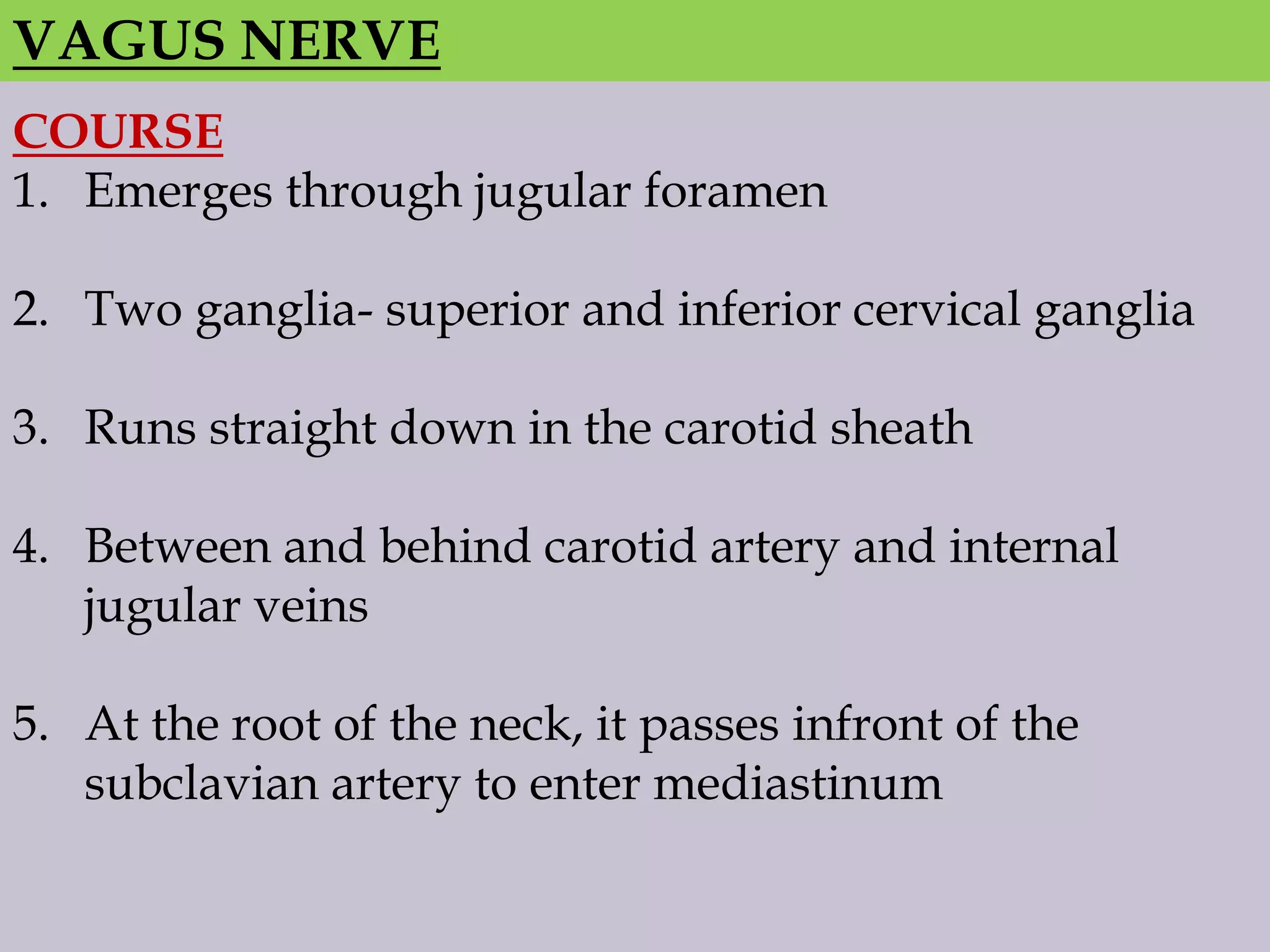 VAGUS NERVE

COURSE

1. Emerges through jugular foramen

2. Two ganglia- superior and inferior cervical ganglia

3. Runs straight down in the carotid sheath

4. Between and behind carotid artery and internal jugular veins

5. At the root of the neck, it passes infront of the subclavian artery to enter mediastinum